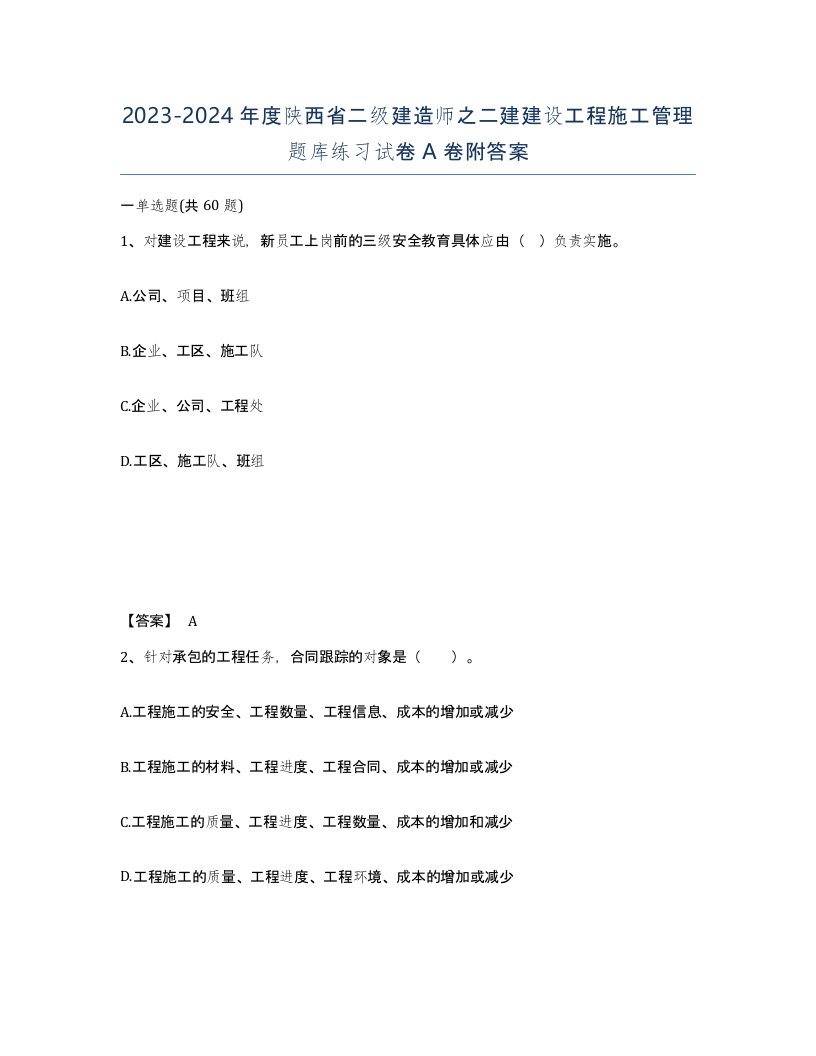 2023-2024年度陕西省二级建造师之二建建设工程施工管理题库练习试卷A卷附答案

一单选题(共60题)

1、对建设工程来说，新员工上岗前的三级安全教育具体应由（ ）负责实施。

A.公司、项目、班组

B.企业、工区、施工队

C.企业、公司、工程处

D.工区、施工队、班组

【答案】 A

2、针对承包的工程任务，合同跟踪的对象是（　　）。

A.工程施工的安全、工程数量、工程信息、成本的增加或减少

B.工程施工的材料、工程进度、工程合同、成本的增加或减少

C.工程施工的质量、工程进度、工程数量、成本的增加和减少

D.工程施工的质量、工程进度、工程环境、成本的增加或减少